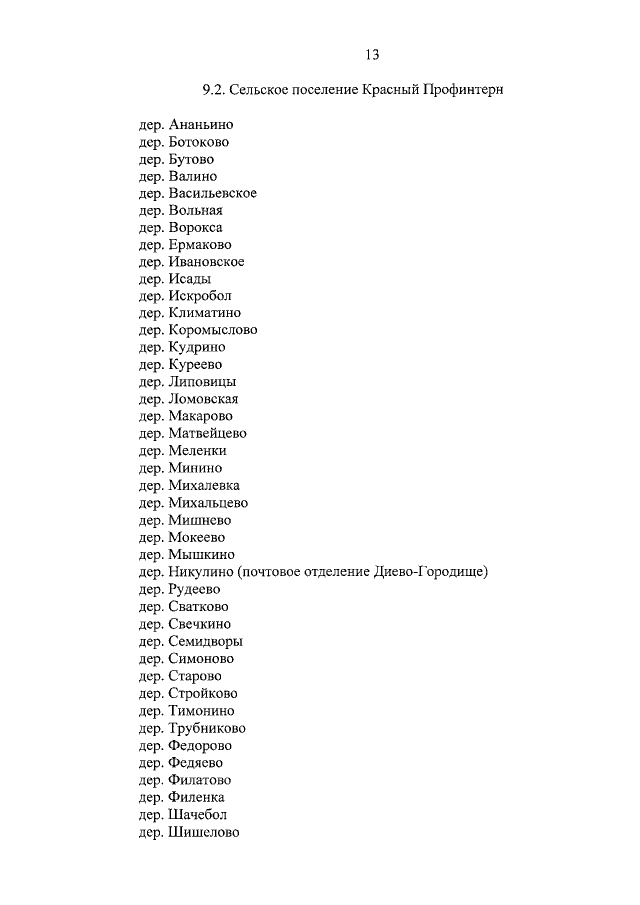 13

9.2. Сельское поселение Красный Профинтерн

дер. Ананьино
дер. Ботоково
дер. Бутово
дер. Валино
дер. Васильевское
дер. Вольная
дер. Ворокса
дер. Ермаково
дер. Ивановское
дер. Исады
дер. Искробол
дер. Климатино
дер. Коромыслово
дер. Кудрино
дер. Куреево
дер. Липовицы
дер. Ломовская
дер. Макарово
дер. Матвейцево
дер. Меленки
дер. Минино
дер. Михалевка
дер. Михальцево
дер. Мишнево
дер. Мокеево
дер. Мышкино
дер. Никулино (почтовое отделение Диево-Городище)
дер. Рудеево
дер. Сватково
дер. Свечкино
дер. Семидворы
дер. Симоново
дер. Старово
дер. Стройково
дер. Тимонино
дер. Трубниково
дер. Федорово
дер. Федяево
дер. Филатово
дер. Филенка
дер. Шачебол
дер. Шишелово